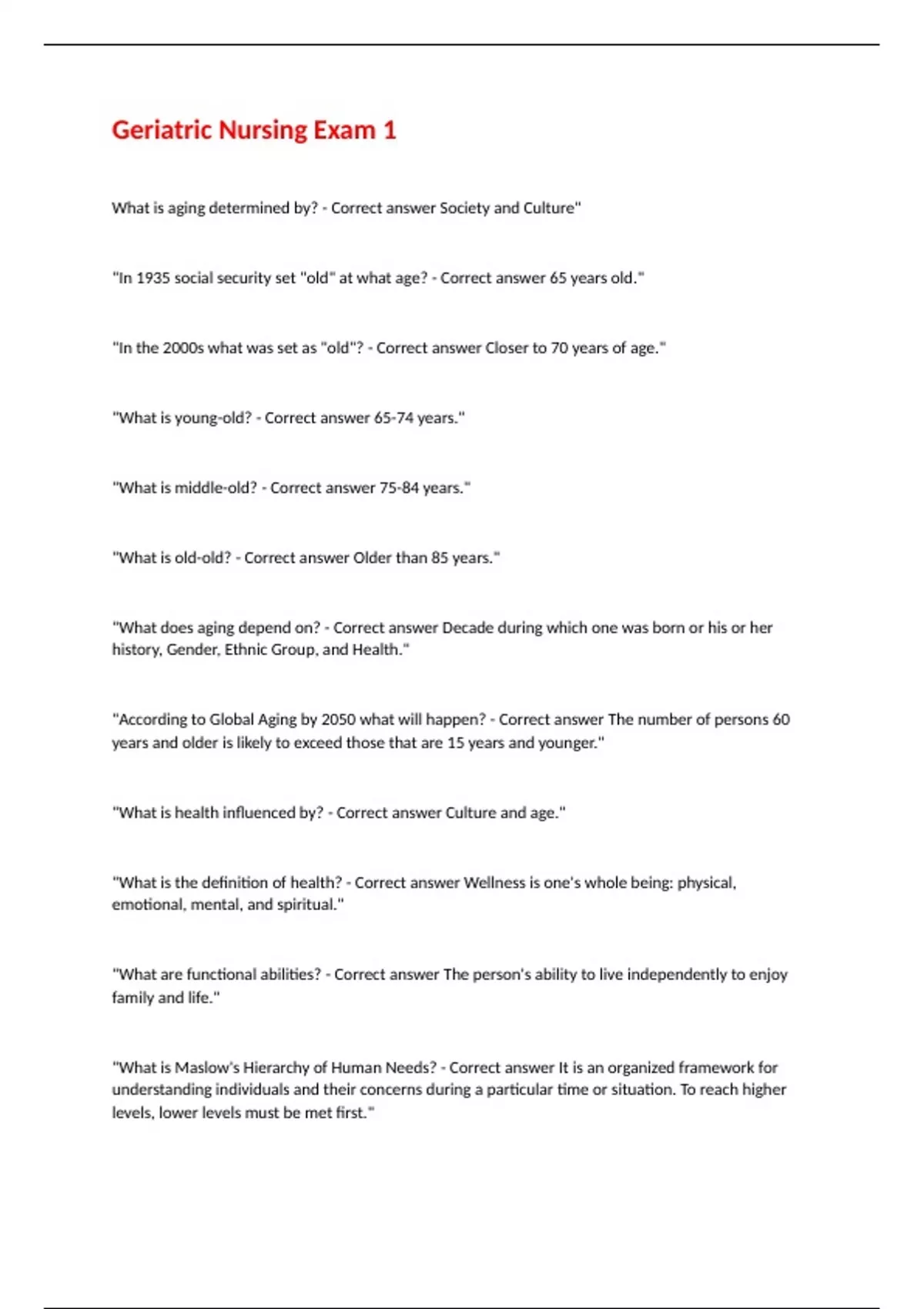 Geriatric Nursing Exam 1

What is aging determined by? - Correct answer Society and Culture"

"In 1935 social security set "old" at what age? - Correct answer 65 years old."

"In the 2000s what was set as "old"? - Correct answer Closer to 70 years of age."

"What is young-old? - Correct answer 65-74 years."

"What is middle-old? - Correct answer 75-84 years."

"What is old-old? - Correct answer Older than 85 years."

"What does aging depend on? - Correct answer Decade during which one was born or his or her history, Gender, Ethnic Group, and Health."

"According to Global Aging by 2050 what will happen? - Correct answer The number of persons 60 years and older is likely to exceed those that are 15 years and younger."

"What is health influenced by? - Correct answer Culture and age."

"What is the definition of health? - Correct answer Wellness is one's whole being: physical, emotional, mental, and spiritual."

"What are functional abilities? - Correct answer The person's ability to live independently to enjoy family and life."

"What is Maslow's Hierarchy of Human Needs? - Correct answer It is an organized framework for understanding individuals and their concerns during a particular time or situation. To reach higher levels, lower levels must be met first."